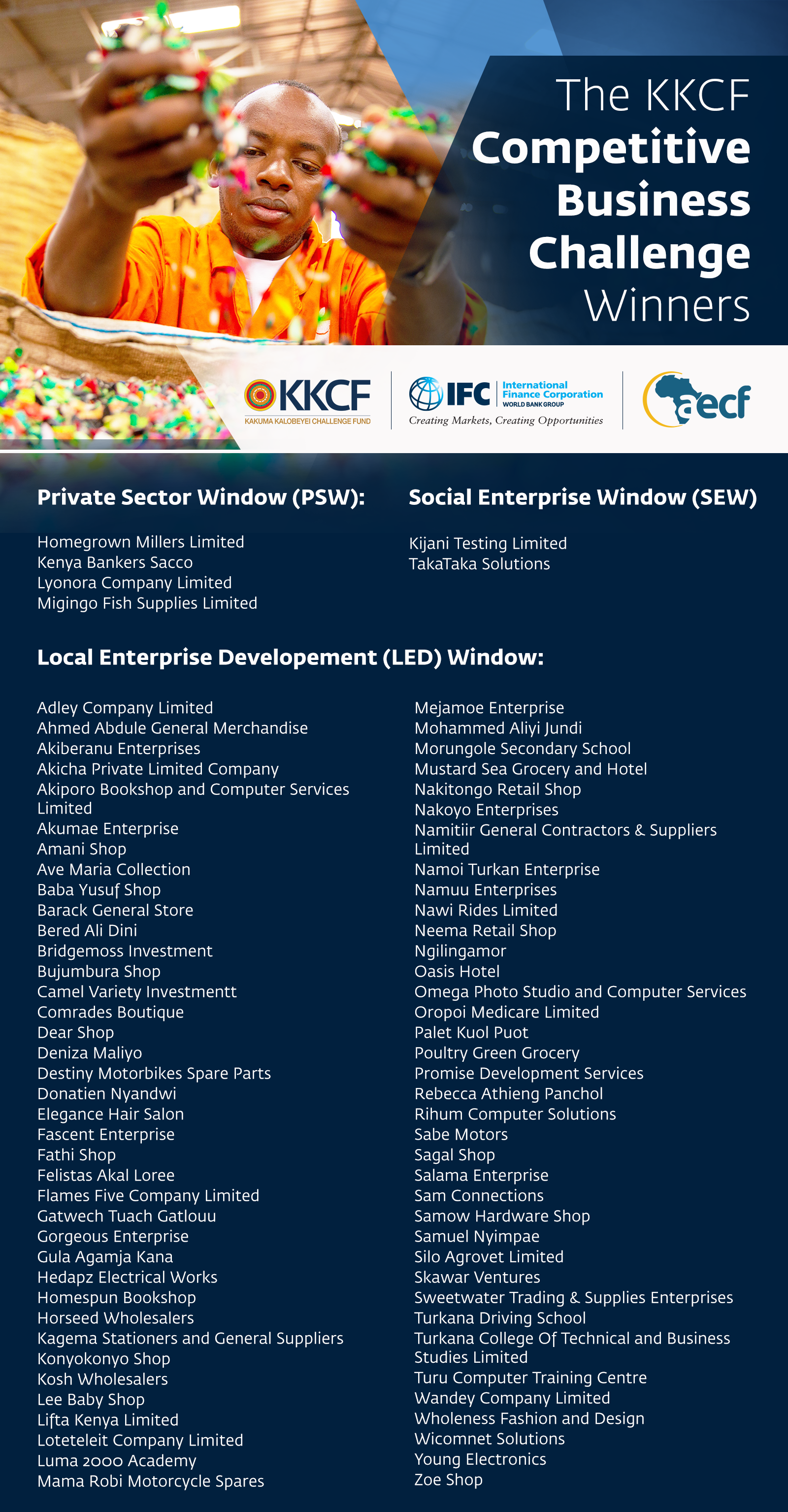 The KKCF Competitive Business Challenge Winners

KKCF
KAKUMA KALOBEYEI CHALLENGE FUND

IFC International Finance Corporation
WORLD BANK GROUP
Creating Markets, Creating Opportunities

aecf

Private Sector Window (PSW):

Homegrown Millers Limited
Kenya Bankers Sacco
Lyonora Company Limited
Migingo Fish Supplies Limited

Social Enterprise Window (SEW)

Kijani Testing Limited
TakaTaka Solutions

Local Enterprise Developement (LED) Window:

Adley Company Limited
Ahmed Abdule General Merchandise
Akiberanu Enterprises
Akicha Private Limited Company
Akiporo Bookshop and Computer Services Limited
Akumae Enterprise
Amani Shop
Ave Maria Collection
Baba Yusuf Shop
Barack General Store
Bered Ali Dini
Bridgemoss Investment
Bujumbura Shop
Camel Variety Investmentt
Comrades Boutique
Dear Shop
Deniza Maliyo
Destiny Motorbikes Spare Parts
Donatien Nyandwi
Elegance Hair Salon
Fascent Enterprise
Fathi Shop
Felistas Akal Loree
Flames Five Company Limited
Gatwech Tuach Gatlouu
Gorgeous Enterprise
Gula Agamja Kana
Hedapz Electrical Works
Homespun Bookshop
Horseed Wholesalers
Kagema Stationers and General Suppliers
Konyokonyo Shop
Kosh Wholesalers
Lee Baby Shop
Lifta Kenya Limited
Loteteleit Company Limited
Luma 2000 Academy
Mama Robi Motorcycle Spares

Mejamoe Enterprise
Mohammed Aliyi Jundi
Morungole Secondary School
Mustard Sea Grocery and Hotel
Nakitongo Retail Shop
Nakoyo Enterprises
Namitiir General Contractors & Suppliers Limited
Namoi Turkan Enterprise
Namuu Enterprises
Nawi Rides Limited
Neema Retail Shop
Ngilingamor
Oasis Hotel
Omega Photo Studio and Computer Services
Oropoi Medicare Limited
Palet Kuol Puot
Poultry Green Grocery
Promise Development Services
Rebecca Athieng Panchol
Rihum Computer Solutions
Sabe Motors
Sagal Shop
Salama Enterprise
Sam Connections
Samow Hardware Shop
Samuel Nyimpae
Silo Agrovet Limited
Skawar Ventures
Sweetwater Trading & Supplies Enterprises
Turkana Driving School
Turkana College Of Technical and Business Studies Limited
Turu Computer Training Centre
Wandey Company Limited
Wholeness Fashion and Design
Wicomnet Solutions
Young Electronics
Zoe Shop